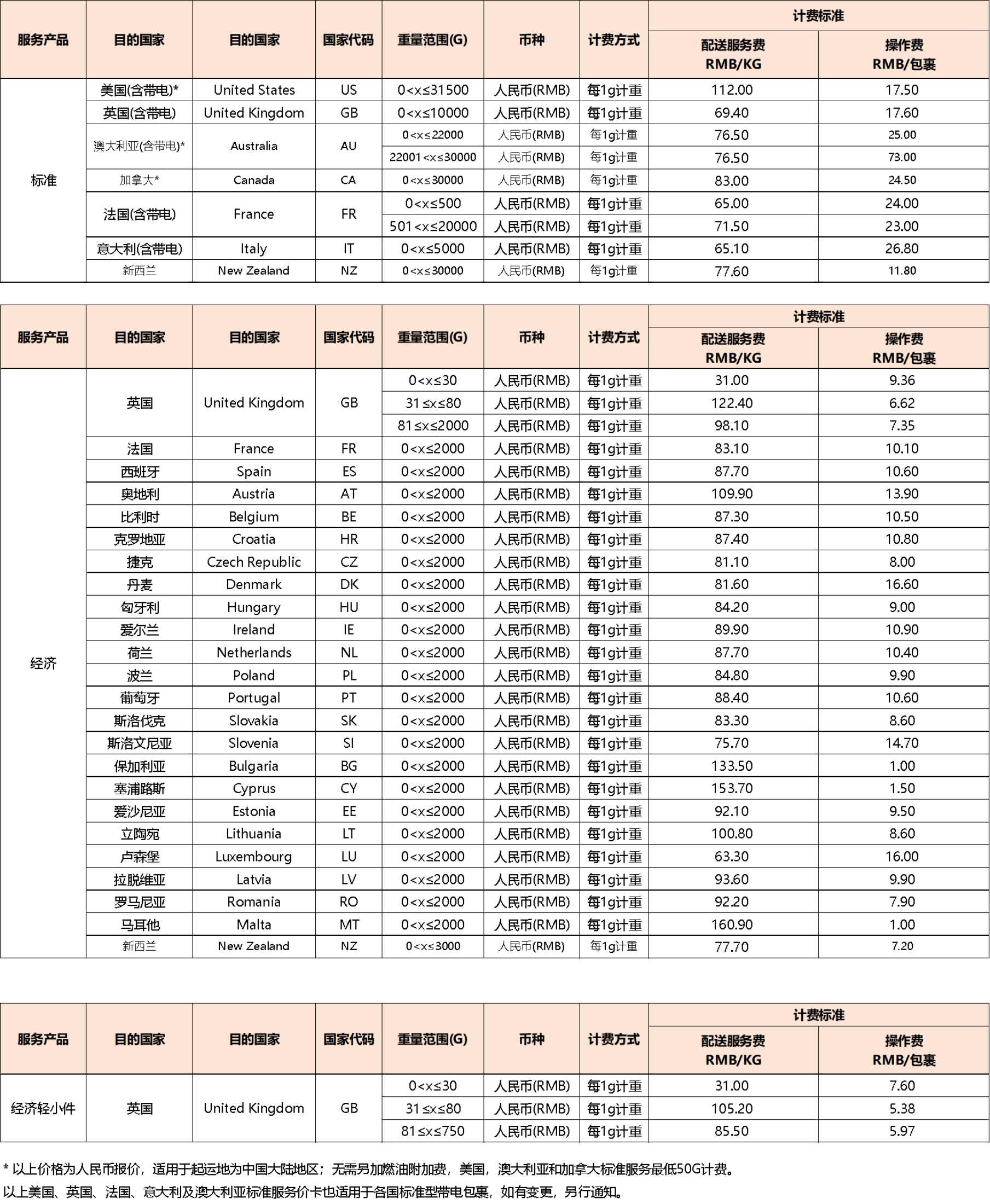 | 服务产品 | 目的国家 | 目的国家 | 国家代码 | 重量范围(G) | 币种 | 计费方式 | 计费标准 |  |
|---|---|---|---|---|---|---|---|---|
|  |  |  |  |  |  |  | 配送服务费 RMB/KG | 操作费 RMB/包裹 |
| 标准 | 美国(含带电)* | United States | US | 0<x≤31500 | 人民币(RMB) | 每1g计重 | 112.00 | 17.50 |
|  | 英国(含带电) | United Kingdom | GB | 0<x≤10000 | 人民币(RMB) | 每1g计重 | 69.40 | 17.60 |
|  | 澳大利亚(含带电)* | Australia | AU | 0<x≤22000 | 人民币(RMB) | 每1g计重 | 76.50 | 25.00 |
|  |  |  |  | 22001<x≤30000 | 人民币(RMB) | 每1g计重 | 76.50 | 73.00 |
|  | 加拿大* | Canada | CA | 0<x≤30000 | 人民币(RMB) | 每1g计重 | 83.00 | 24.50 |
|  | 法国(含带电) | France | FR | 0<x≤500 | 人民币(RMB) | 每1g计重 | 65.00 | 24.00 |
|  |  |  |  | 501<x≤20000 | 人民币(RMB) | 每1g计重 | 71.50 | 23.00 |
|  | 意大利(含带电) | Italy | IT | 0<x≤5000 | 人民币(RMB) | 每1g计重 | 65.10 | 26.80 |
|  | 新西兰 | New Zealand | NZ | 0<x≤30000 | 人民币(RMB) | 每1g计重 | 77.60 | 11.80 |

| 服务产品 | 目的国家 | 目的国家 | 国家代码 | 重量范围(G) | 币种 | 计费方式 | 计费标准 |  |
|---|---|---|---|---|---|---|---|---|
|  |  |  |  |  |  |  | 配送服务费 RMB/KG | 操作费 RMB/包裹 |
| 经济 | 英国 | United Kingdom | GB | 0<x≤30 | 人民币(RMB) | 每1g计重 | 31.00 | 9.36 |
|  |  |  |  | 31≤x≤80 | 人民币(RMB) | 每1g计重 | 122.40 | 6.62 |
|  |  |  |  | 81≤x≤2000 | 人民币(RMB) | 每1g计重 | 98.10 | 7.35 |
|  | 法国 | France | FR | 0<x≤2000 | 人民币(RMB) | 每1g计重 | 83.10 | 10.10 |
|  | 西班牙 | Spain | ES | 0<x≤2000 | 人民币(RMB) | 每1g计重 | 87.70 | 10.60 |
|  | 奥地利 | Austria | AT | 0<x≤2000 | 人民币(RMB) | 每1g计重 | 109.90 | 13.90 |
|  | 比利时 | Belgium | BE | 0<x≤2000 | 人民币(RMB) | 每1g计重 | 87.30 | 10.50 |
|  | 克罗地亚 | Croatia | HR | 0<x≤2000 | 人民币(RMB) | 每1g计重 | 87.40 | 10.80 |
|  | 捷克 | Czech Republic | CZ | 0<x≤2000 | 人民币(RMB) | 每1g计重 | 81.10 | 8.00 |
|  | 丹麦 | Denmark | DK | 0<x≤2000 | 人民币(RMB) | 每1g计重 | 81.60 | 16.60 |
|  | 匈牙利 | Hungary | HU | 0<x≤2000 | 人民币(RMB) | 每1g计重 | 84.20 | 9.00 |
|  | 爱尔兰 | Ireland | IE | 0<x≤2000 | 人民币(RMB) | 每1g计重 | 89.90 | 10.90 |
|  | 荷兰 | Netherlands | NL | 0<x≤2000 | 人民币(RMB) | 每1g计重 | 87.70 | 10.40 |
|  | 波兰 | Poland | PL | 0<x≤2000 | 人民币(RMB) | 每1g计重 | 84.80 | 9.90 |
|  | 葡萄牙 | Portugal | PT | 0<x≤2000 | 人民币(RMB) | 每1g计重 | 88.40 | 10.60 |
|  | 斯洛伐克 | Slovakia | SK | 0<x≤2000 | 人民币(RMB) | 每1g计重 | 83.30 | 8.60 |
|  | 斯洛文尼亚 | Slovenia | SI | 0<x≤2000 | 人民币(RMB) | 每1g计重 | 75.70 | 14.70 |
|  | 保加利亚 | Bulgaria | BG | 0<x≤2000 | 人民币(RMB) | 每1g计重 | 133.50 | 1.00 |
|  | 塞浦路斯 | Cyprus | CY | 0<x≤2000 | 人民币(RMB) | 每1g计重 | 153.70 | 1.50 |
|  | 爱沙尼亚 | Estonia | EE | 0<x≤2000 | 人民币(RMB) | 每1g计重 | 92.10 | 9.50 |
|  | 立陶宛 | Lithuania | LT | 0<x≤2000 | 人民币(RMB) | 每1g计重 | 100.80 | 8.60 |
|  | 卢森堡 | Luxembourg | LU | 0<x≤2000 | 人民币(RMB) | 每1g计重 | 63.30 | 16.00 |
|  | 拉脱维亚 | Latvia | LV | 0<x≤2000 | 人民币(RMB) | 每1g计重 | 93.60 | 9.90 |
|  | 罗马尼亚 | Romania | RO | 0<x≤2000 | 人民币(RMB) | 每1g计重 | 92.20 | 7.90 |
|  | 马耳他 | Malta | MT | 0<x≤2000 | 人民币(RMB) | 每1g计重 | 160.90 | 1.00 |
|  | 新西兰 | New Zealand | NZ | 0<x≤3000 | 人民币(RMB) | 每1g计重 | 77.70 | 7.20 |

| 服务产品 | 目的国家 | 目的国家 | 国家代码 | 重量范围(G) | 币种 | 计费方式 | 计费标准 |  |
|---|---|---|---|---|---|---|---|---|
|  |  |  |  |  |  |  | 配送服务费 RMB/KG | 操作费 RMB/包裹 |
| 经济轻小件 | 英国 | United Kingdom | GB | 0<x≤30 | 人民币(RMB) | 每1g计重 | 31.00 | 7.60 |
|  |  |  |  | 31≤x≤80 | 人民币(RMB) | 每1g计重 | 105.20 | 5.38 |
|  |  |  |  | 81≤x≤750 | 人民币(RMB) | 每1g计重 | 85.50 | 5.97 |

* 以上价格为人民币报价，适用于起运地为中国大陆地区；无需另加燃油附加费，美国，澳大利亚和加拿大标准服务最低50G计费。

以上美国、英国、法国、意大利及澳大利亚标准服务价卡也适用于各国标准型带电包裹，如有变更，另行通知。